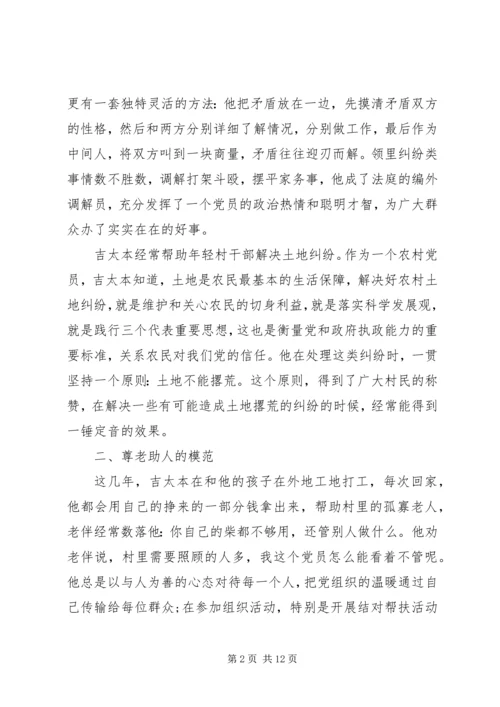 更有一套独特灵活的方法：他把矛盾放在一边，先摸清矛盾双方的性格，然后和两方分别详细了解情况，分别做工作，最后作为中间人，将双方叫到一块商量，矛盾往往迎刃而解。领里纠纷类事情数不胜数，调解打架斗殴，摆平家务事，他成了法庭的编外调解员，充分发挥了一个党员的政治热情和聪明才智，为广大群众办了实实在在的好事。

吉太本经常帮助年轻村干部解决土地纠纷。作为一个农村党员，吉太本知道，土地是农民最基本的生活保障，解决好农村土地纠纷，就是维护和关心农民的切身利益，就是落实科学发展观，就是践行三个代表重要思想，这也是衡量党和政府执政能力的重要标准，关系农民对我们党的信任。他在处理这类纠纷时，一贯坚持一个原则：土地不能撂荒。这个原则，得到了广大村民的称赞，在解决一些有可能造成土地撂荒的纠纷的时候，经常能得到一锤定音的效果。

二、尊老助人的模范

这几年，吉太本在和他的孩子在外地工地打工，每次回家，他都会用自己的挣来的一部分钱拿出来，帮助村里的孤寡老人，老伴经常数落他：你自己的柴都不够用，还管别人做什么。他劝老伴说，村里需要照顾的人多，我这个党员怎么能看着不管呢。他总是以与人为善的心态对待每一个人，把党组织的温暖通过自己传输给每位群众；在参加组织活动，特别是开展结对帮扶活动

第 2 页 共 12 页